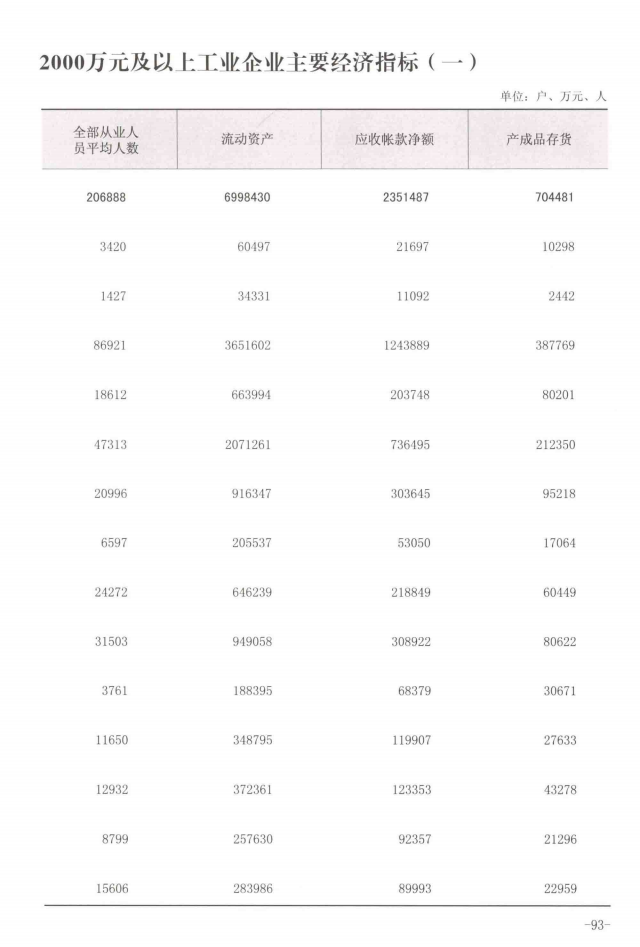 2000万元及以上工业企业主要经济指标（一）

单位：户、万元、人

| 全部从业人员平均人数 | 流动资产 | 应收帐款净额 | 产成品存货 |
|---|---|---|---|
| 206888 | 6998430 | 2351487 | 704481 |
| 3420 | 60497 | 21697 | 10298 |
| 1427 | 34331 | 11092 | 2442 |
| 86921 | 3651602 | 1243889 | 387769 |
| 18612 | 663994 | 203748 | 80201 |
| 47313 | 2071261 | 736495 | 212350 |
| 20996 | 916347 | 303645 | 95218 |
| 6597 | 205537 | 53050 | 17064 |
| 24272 | 646239 | 218849 | 60449 |
| 31503 | 949058 | 308922 | 80622 |
| 3761 | 188395 | 68379 | 30671 |
| 11650 | 348795 | 119907 | 27633 |
| 12932 | 372361 | 123353 | 43278 |
| 8799 | 257630 | 92357 | 21296 |
| 15606 | 283986 | 89993 | 22959 |

-93-